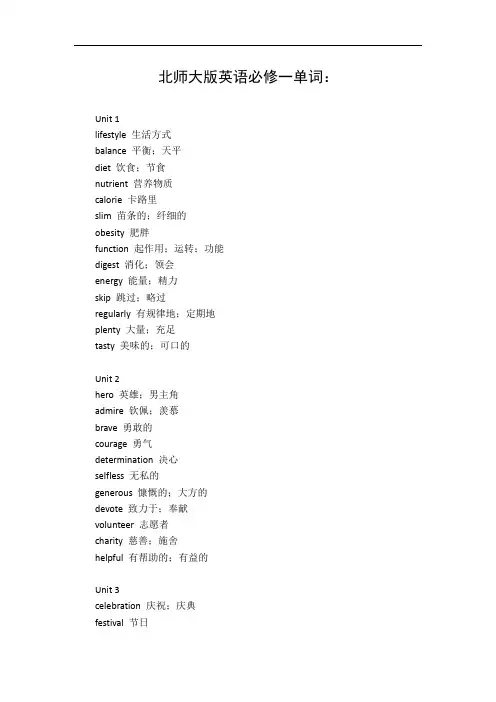 北师大版英语必修一单词：

Unit 1
lifestyle 生活方式
balance 平衡；天平
diet 饮食；节食
nutrient 营养物质
calorie 卡路里
slim 苗条的；纤细的
obesity 肥胖
function 起作用；运转；功能
digest 消化；领会
energy 能量；精力
skip 跳过；略过
regularly 有规律地；定期地
plenty 大量；充足
tasty 美味的；可口的

Unit 2
hero 英雄；男主角
admire 钦佩；羡慕
brave 勇敢的
courage 勇气
determination 决心
selfless 无私的
generous 慷慨的；大方的
devote 致力于；奉献
volunteer 志愿者
charity 慈善；施舍
helpful 有帮助的；有益的

Unit 3
celebration 庆祝；庆典
festival 节日